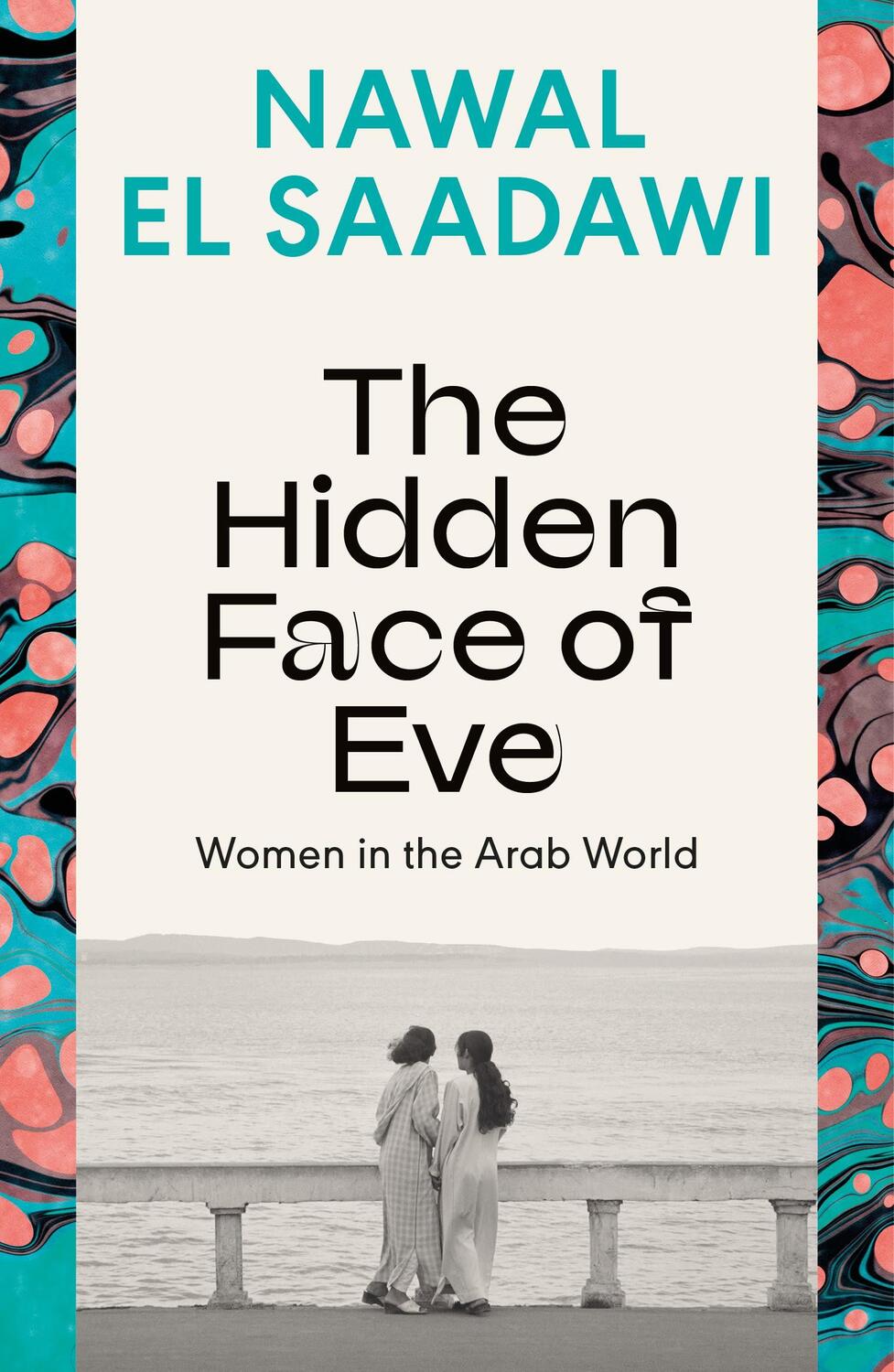 NAWAL EL SAADAWI

The Hidden Face of Eve

Women in the Arab World